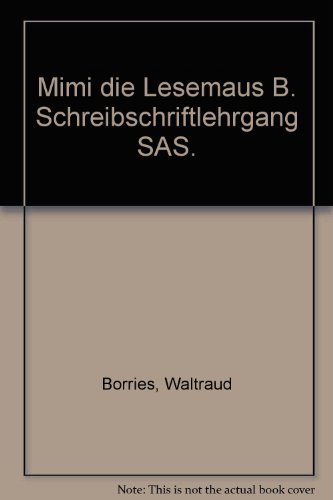 Mimi die Lesemaus B. Schreibschriftlehrgang SAS.

Borries, Waltraud

Note: This is not the actual book cover